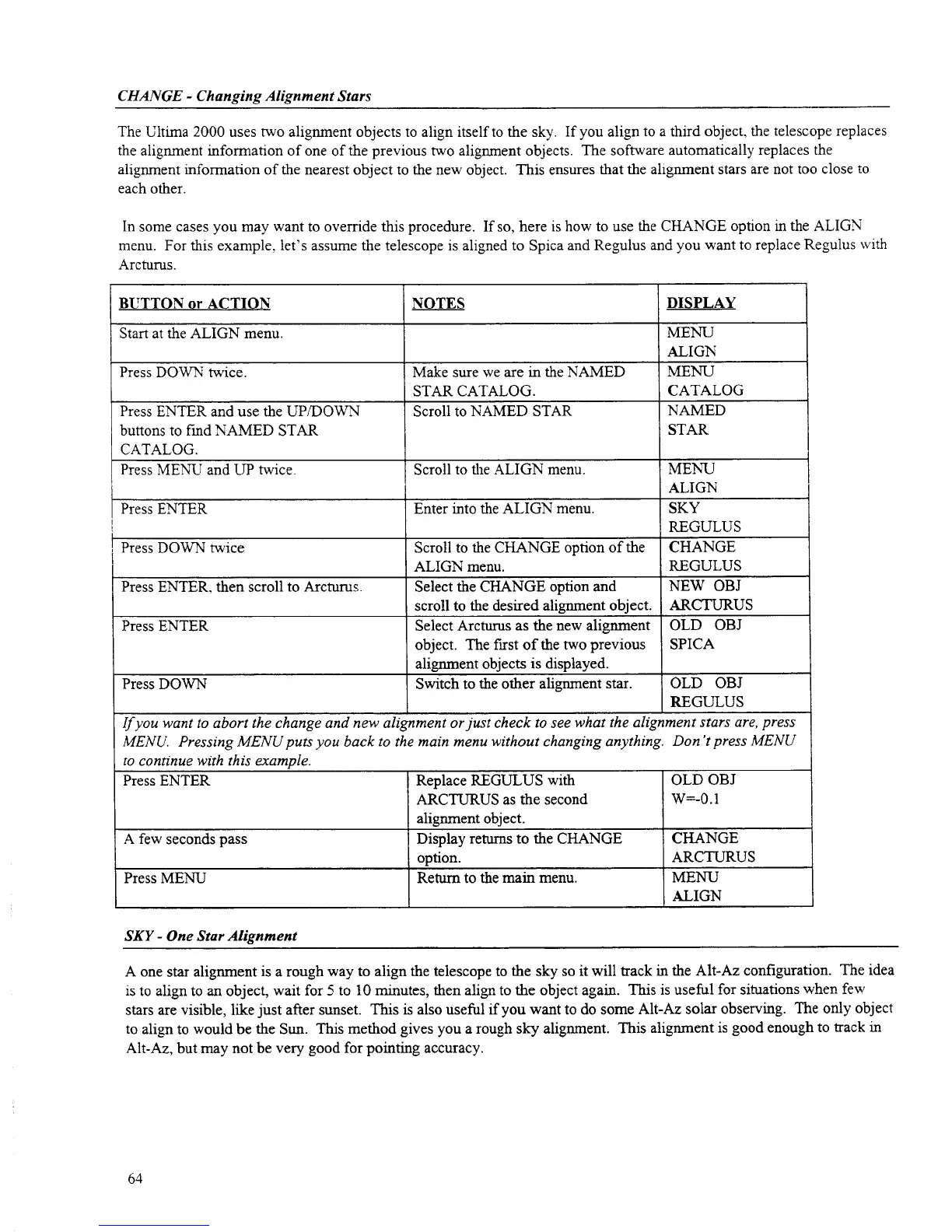 CHANGE - Changing Alignment Stars

The Ultima 2000 uses two alignment objects to align itself to the sky. If you align to a third object, the telescope replaces the alignment information of one of the previous two alignment objects. The software automatically replaces the alignment information of the nearest object to the new object. This ensures that the alignment stars are not too close to each other.

In some cases you may want to override this procedure. If so, here is how to use the CHANGE option in the ALIGN menu. For this example, let's assume the telescope is aligned to Spica and Regulus and you want to replace Regulus with Arcturus.

| BUTTON or ACTION | NOTES | DISPLAY |
|---|---|---|
| Start at the ALIGN menu. | | MENU ALIGN |
| Press DOWN twice. | Make sure we are in the NAMED STAR CATALOG. | MENU CATALOG |
| Press ENTER and use the UP/DOWN buttons to find NAMED STAR CATALOG. | Scroll to NAMED STAR | NAMED STAR |
| Press MENU and UP twice. | Scroll to the ALIGN menu. | MENU ALIGN |
| Press ENTER | Enter into the ALIGN menu. | SKY REGULUS |
| Press DOWN twice | Scroll to the CHANGE option of the ALIGN menu. | CHANGE REGULUS |
| Press ENTER, then scroll to Arcturus. | Select the CHANGE option and scroll to the desired alignment object. | NEW OBJ ARCTURUS |
| Press ENTER | Select Arcturus as the new alignment object. The first of the two previous alignment objects is displayed. | OLD OBJ SPICA |
| Press DOWN | Switch to the other alignment star. | OLD OBJ REGULUS |
| If you want to abort the change and new alignment or just check to see what the alignment stars are, press MENU. Pressing MENU puts you back to the main menu without changing anything. Don't press MENU to continue with this example. | | |
| Press ENTER | Replace REGULUS with ARCTURUS as the second alignment object. | OLD OBJ W=-0.1 |
| A few seconds pass | Display returns to the CHANGE option. | CHANGE ARCTURUS |
| Press MENU | Return to the main menu. | MENU ALIGN |

SKY - One Star Alignment

A one star alignment is a rough way to align the telescope to the sky so it will track in the Alt-Az configuration. The idea is to align to an object, wait for 5 to 10 minutes, then align to the object again. This is useful for situations when few stars are visible, like just after sunset. This is also useful if you want to do some Alt-Az solar observing. The only object to align to would be the Sun. This method gives you a rough sky alignment. This alignment is good enough to track in Alt-Az, but may not be very good for pointing accuracy.

64